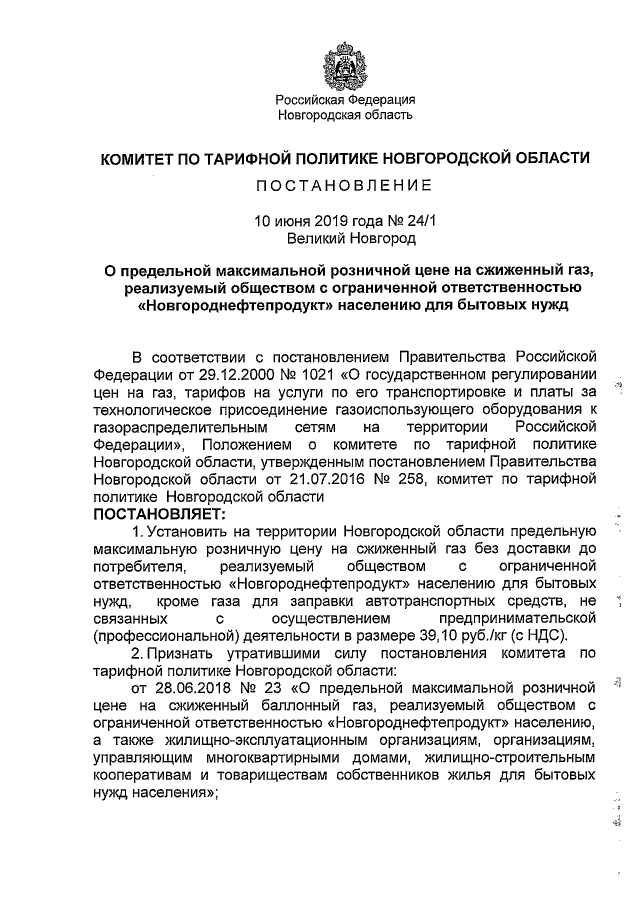 Российская Федерация
Новгородская область

КОМИТЕТ ПО ТАРИФНОЙ ПОЛИТИКЕ НОВГОРОДСКОЙ ОБЛАСТИ

ПОСТАНОВЛЕНИЕ

10 июня 2019 года № 24/1
Великий Новгород

О предельной максимальной розничной цене на сжиженный газ, реализуемый обществом с ограниченной ответственностью «Новгороднефтепродукт» населению для бытовых нужд

В соответствии с постановлением Правительства Российской Федерации от 29.12.2000 № 1021 «О государственном регулировании цен на газ, тарифов на услуги по его транспортировке и платы за технологическое присоединение газоиспользующего оборудования к газораспределительным сетям на территории Российской Федерации», Положением о комитете по тарифной политике Новгородской области, утвержденным постановлением Правительства Новгородской области от 21.07.2016 № 258, комитет по тарифной политике Новгородской области
ПОСТАНОВЛЯЕТ:

1. Установить на территории Новгородской области предельную максимальную розничную цену на сжиженный газ без доставки до потребителя, реализуемый обществом с ограниченной ответственностью «Новгороднефтепродукт» населению для бытовых нужд, кроме газа для заправки автотранспортных средств, не связанных с осуществлением предпринимательской (профессиональной) деятельности в размере 39,10 руб./кг (с НДС).

2. Признать утратившими силу постановления комитета по тарифной политике Новгородской области:

от 28.06.2018 № 23 «О предельной максимальной розничной цене на сжиженный баллонный газ, реализуемый обществом с ограниченной ответственностью «Новгороднефтепродукт» населению, а также жилищно-эксплуатационным организациям, организациям, управляющим многоквартирными домами, жилищно-строительным кооперативам и товариществам собственников жилья для бытовых нужд населения»;